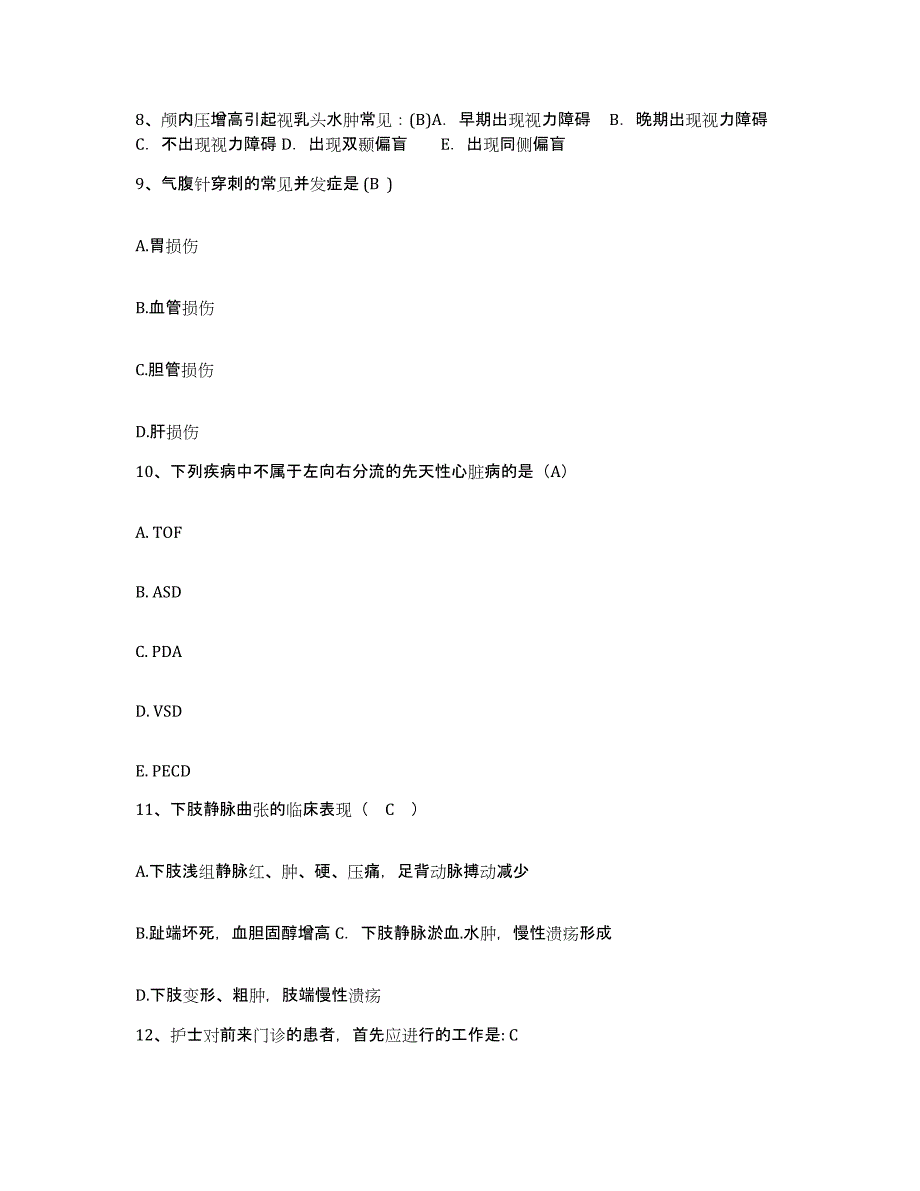 8、颅内压增高引起视乳头水肿常见：(B)A. 早期出现视力障碍 B. 晚期出现视力障碍 C. 不出现视力障碍 D. 出现双颞偏盲 E. 出现同侧偏盲

9、气腹针穿刺的常见并发症是 (B )

A.胃损伤

B.血管损伤

C.胆管损伤

D.肝损伤

10、下列疾病中不属于左向右分流的先天性心脏病的是（A）

A. TOF

B. ASD

C. PDA

D. VSD

E. PECD

11、下肢静脉曲张的临床表现（ C ）

A.下肢浅组静脉红、肿、硬、压痛，足背动脉搏动减少

B.趾端坏死，血胆固醇增高 C. 下肢静脉淤血.水肿，慢性溃疡形成

D.下肢变形、粗肿，肢端慢性溃疡

12、护士对前来门诊的患者，首先应进行的工作是: C